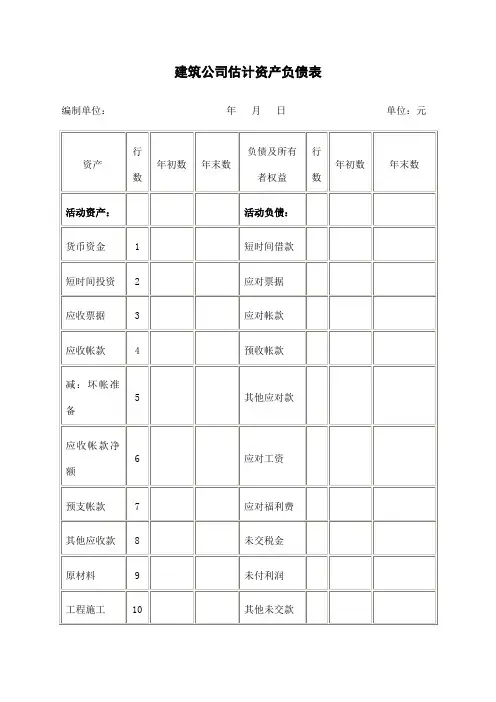 建筑公司估计资产负债表

编制单位：　　　　　　　　年　月　日　　　　　　　单位：元

| 资产 | 行数 | 年初数 | 年末数 | 负债及所有者权益 | 行数 | 年初数 | 年末数 |
|---|---|---|---|---|---|---|---|
| 活动资产： | | | | 活动负债： | | | |
| 货币资金 | 1 | | | 短时间借款 | | | |
| 短时间投资 | 2 | | | 应对票据 | | | |
| 应收票据 | 3 | | | 应对帐款 | | | |
| 应收帐款 | 4 | | | 预收帐款 | | | |
| 减：坏帐准备 | 5 | | | 其他应对款 | | | |
| 应收帐款净额 | 6 | | | 应对工资 | | | |
| 预支帐款 | 7 | | | 应对福利费 | | | |
| 其他应收款 | 8 | | | 未交税金 | | | |
| 原材料 | 9 | | | 未付利润 | | | |
| 工程施工 | 10 | | | 其他未交款 | | | |